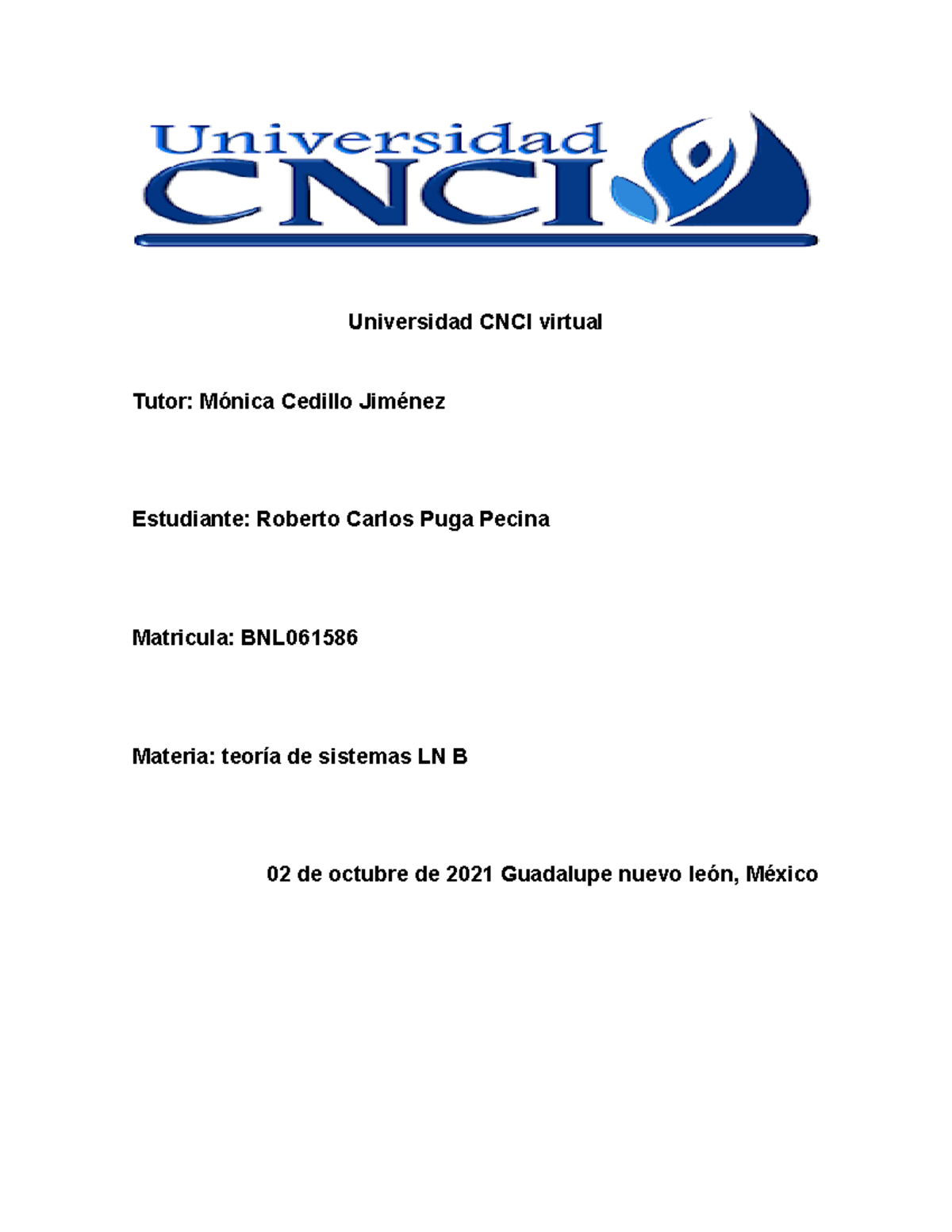 Universidad CNCI

Universidad CNCI virtual

Tutor: Mónica Cedillo Jiménez

Estudiante: Roberto Carlos Puga Pecina

Matricula: BNL061586

Materia: teoría de sistemas LN B

02 de octubre de 2021 Guadalupe nuevo león, México